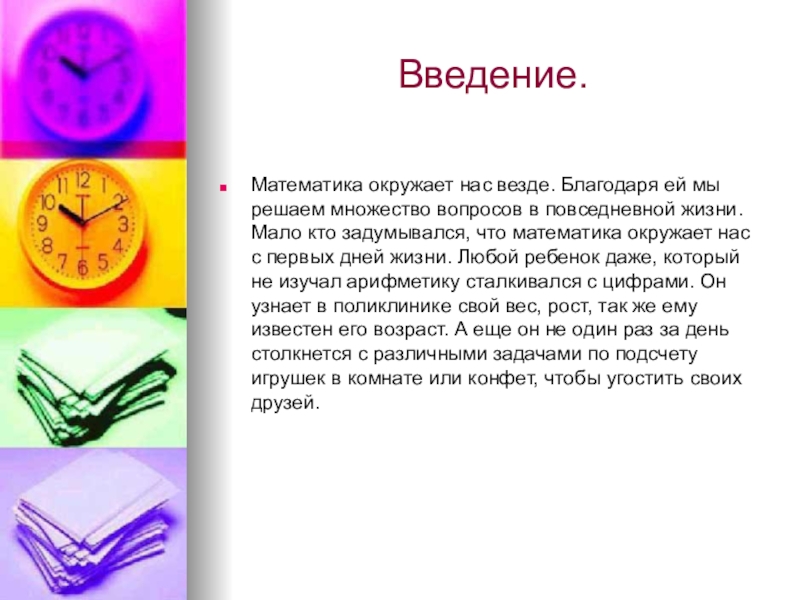 Введение.

Математика окружает нас везде. Благодаря ей мы решаем множество вопросов в повседневной жизни. Мало кто задумывался, что математика окружает нас с первых дней жизни. Любой ребенок даже, который не изучал арифметику сталкивался с цифрами. Он узнает в поликлинике свой вес, рост, так же ему известен его возраст. А еще он не один раз за день столкнется с различными задачами по подсчету игрушек в комнате или конфет, чтобы угостить своих друзей.